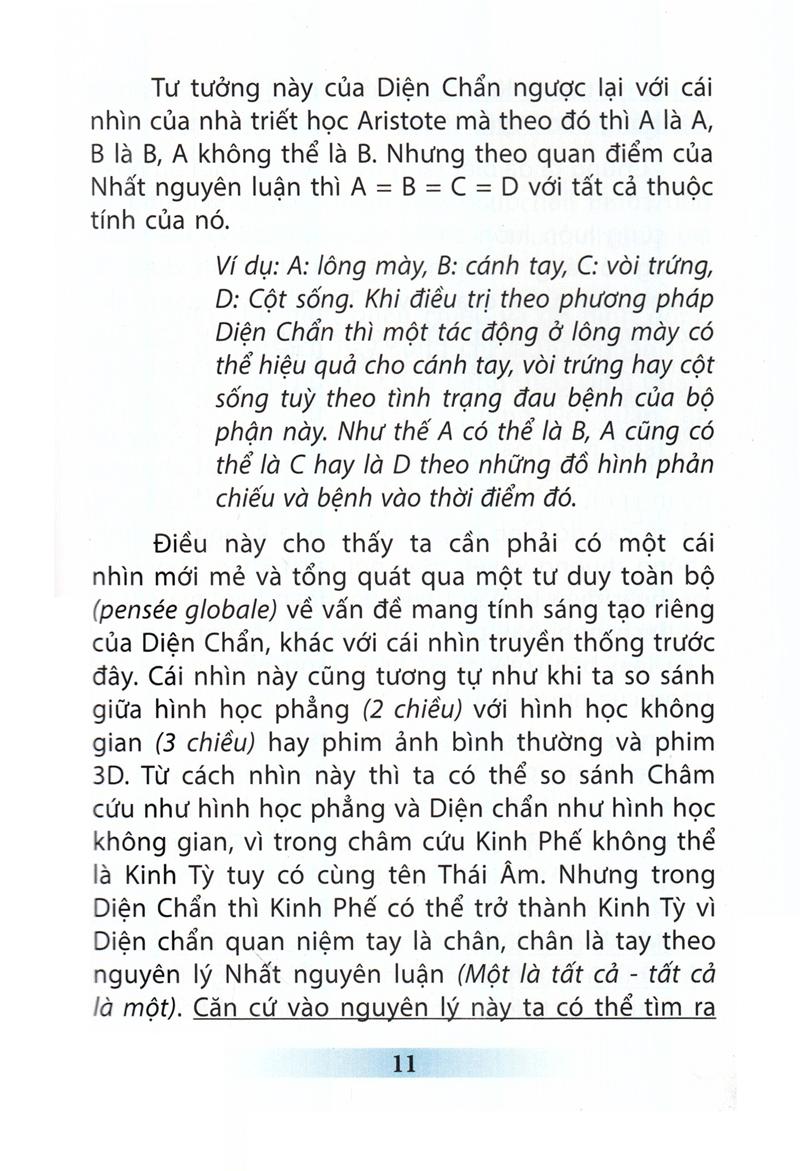 Tư tưởng này của Diện Chẩn ngược lại với cái nhìn của nhà triết học Aristote mà theo đó thì A là A, B là B, A không thể là B. Nhưng theo quan điểm của Nhất nguyên luận thì A = B = C = D với tất cả thuộc tính của nó.

Ví dụ: A: lông mày, B: cánh tay, C: vòi trứng, D: Cột sống. Khi điều trị theo phương pháp Diện Chẩn thì một tác động ở lông mày có thể hiệu quả cho cánh tay, vòi trứng hay cột sống tuỳ theo tình trạng đau bệnh của bộ phận này. Như thế A có thể là B, A cũng có thể là C hay là D theo những đồ hình phản chiếu và bệnh vào thời điểm đó.

Điều này cho thấy ta cần phải có một cái nhìn mới mẻ và tổng quát qua một tư duy toàn bộ (pensée globale) về vấn đề mang tính sáng tạo riêng của Diện Chẩn, khác với cái nhìn truyền thống trước đây. Cái nhìn này cũng tương tự như khi ta so sánh giữa hình học phẳng (2 chiều) với hình học không gian (3 chiều) hay phim ảnh bình thường và phim 3D. Từ cách nhìn này thì ta có thể so sánh Châm cứu như hình học phẳng và Diện chẩn như hình học không gian, vì trong châm cứu Kinh Phế không thể là Kinh Tỳ tuy có cùng tên Thái Âm. Nhưng trong Diện Chẩn thì Kinh Phế có thể trở thành Kinh Tỳ vì Diện chẩn quan niệm tay là chân, chân là tay theo nguyên lý Nhất nguyên luận (Một là tất cả - tất cả là một). Căn cứ vào nguyên lý này ta có thể tìm ra

11